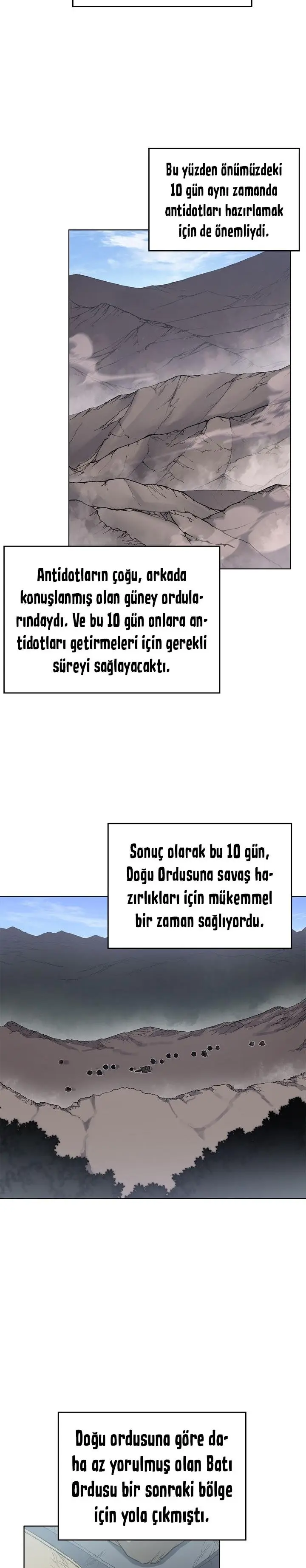 Bu yüzden önümüzdeki 10 gün aynı zamanda antidotları hazırlamak için de önemliydi.

Antidotların çoğu, arkada konuşlanmış olan güney ordularındaydı. Ve bu 10 gün onlara antidotları getirmeleri için gerekli süreyi sağlayacaktı.

Sonuç olarak bu 10 gün, Doğu Ordusuna savaş hazırlıkları için mükemmel bir zaman sağlıyordu.

Doğu ordusuna göre daha az yorulmuş olan Batı Ordusu bir sonraki bölge için yola çıkmıştı.